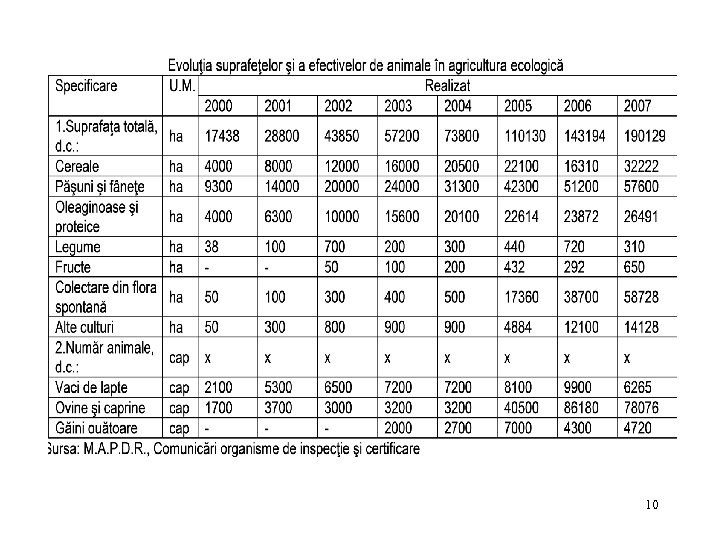 Evoluţia suprafeţelor şi a efectivelor de animale în agricultura ecologică

| Specificare | U.M. | Realizat | | | | | | | |
|---|---|---|---|---|---|---|---|---|---|
| | | 2000 | 2001 | 2002 | 2003 | 2004 | 2005 | 2006 | 2007 |
| 1.Suprafaţa totală, d.c.: | ha | 17438 | 28800 | 43850 | 57200 | 73800 | 110130 | 143194 | 190129 |
| Cereale | ha | 4000 | 8000 | 12000 | 16000 | 20500 | 22100 | 16310 | 32222 |
| Păşuni şi fâneţe | ha | 9300 | 14000 | 20000 | 24000 | 31300 | 42300 | 51200 | 57600 |
| Oleaginoase şi proteice | ha | 4000 | 6300 | 10000 | 15600 | 20100 | 22614 | 23872 | 26491 |
| Legume | ha | 38 | 100 | 700 | 200 | 300 | 440 | 720 | 310 |
| Fructe | ha | - | - | 50 | 100 | 200 | 432 | 292 | 650 |
| Colectare din flora spontană | ha | 50 | 100 | 300 | 400 | 500 | 17360 | 38700 | 58728 |
| Alte culturi | ha | 50 | 300 | 800 | 900 | 900 | 4884 | 12100 | 14128 |
| 2.Număr animale, d.c.: | cap | x | x | x | x | x | x | x | x |
| Vaci de lapte | cap | 2100 | 5300 | 6500 | 7200 | 7200 | 8100 | 9900 | 6265 |
| Ovine şi caprine | cap | 1700 | 3700 | 3000 | 3200 | 3200 | 40500 | 86180 | 78076 |
| Găini ouătoare | cap | - | - | - | 2000 | 2700 | 7000 | 4300 | 4720 |

Sursa: M.A.P.D.R., Comunicări organisme de inspecţie şi certificare

10